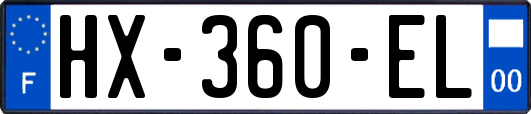 F
HX-360-EL
00